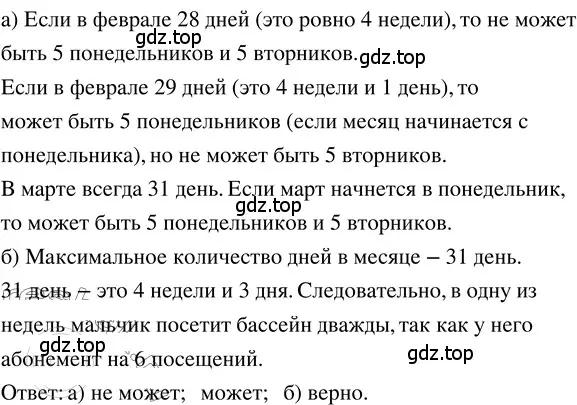 а) Если в феврале 28 дней (это ровно 4 недели), то не может быть 5 понедельников и 5 вторников.
gdz.top
gdz.top
Если в феврале 29 дней (это 4 недели и 1 день), то может быть 5 понедельников (если месяц начинается с понедельника), но не может быть 5 вторников.
В марте всегда 31 день. Если март начнется в понедельник, то может быть 5 понедельников и 5 вторников.
gdz.top
б) Максимальное количество дней в месяце – 31 день. 31 день – это 4 недели и 3 дня. Следовательно, в одну из недель мальчик посетит бассейн дважды, так как у него абонемент на 6 посещений.
gdz.top
gdz.top
Ответ: а) не может; может; б) верно.